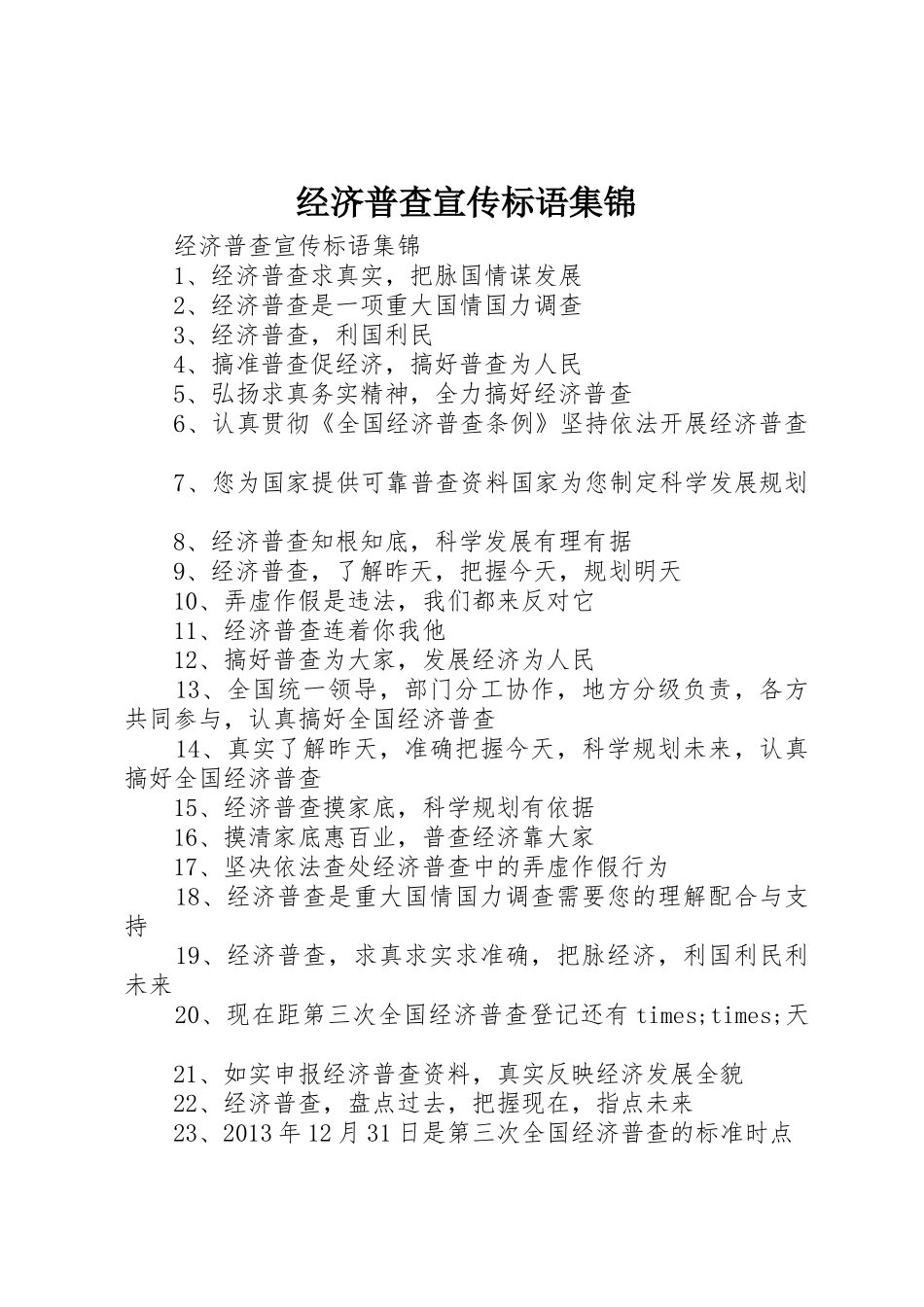 经济普查宣传标语集锦

经济普查宣传标语集锦

1、经济普查求真实，把脉国情谋发展

2、经济普查是一项重大国情国力调查

3、经济普查，利国利民

4、搞准普查促经济，搞好普查为人民

5、弘扬求真务实精神，全力搞好经济普查

6、认真贯彻《全国经济普查条例》坚持依法开展经济普查

7、您为国家提供可靠普查资料国家为您制定科学发展规划

8、经济普查知根知底，科学发展有理有据

9、经济普查，了解昨天，把握今天，规划明天

10、弄虚作假是违法，我们都来反对它

11、经济普查连着你我他

12、搞好普查为大家，发展经济为人民

13、全国统一领导，部门分工协作，地方分级负责，各方共同参与，认真搞好全国经济普查

14、真实了解昨天，准确把握今天，科学规划未来，认真搞好全国经济普查

15、经济普查摸家底，科学规划有依据

16、摸清家底惠百业，普查经济靠大家

17、坚决依法查处经济普查中的弄虚作假行为

18、经济普查是重大国情国力调查需要您的理解配合与支持

19、经济普查，求真求实求准确，把脉经济，利国利民利未来

20、现在距第三次全国经济普查登记还有times;times;天

21、如实申报经济普查资料，真实反映经济发展全貌

22、经济普查，盘点过去，把握现在，指点未来

23、2013年12月31日是第三次全国经济普查的标准时点